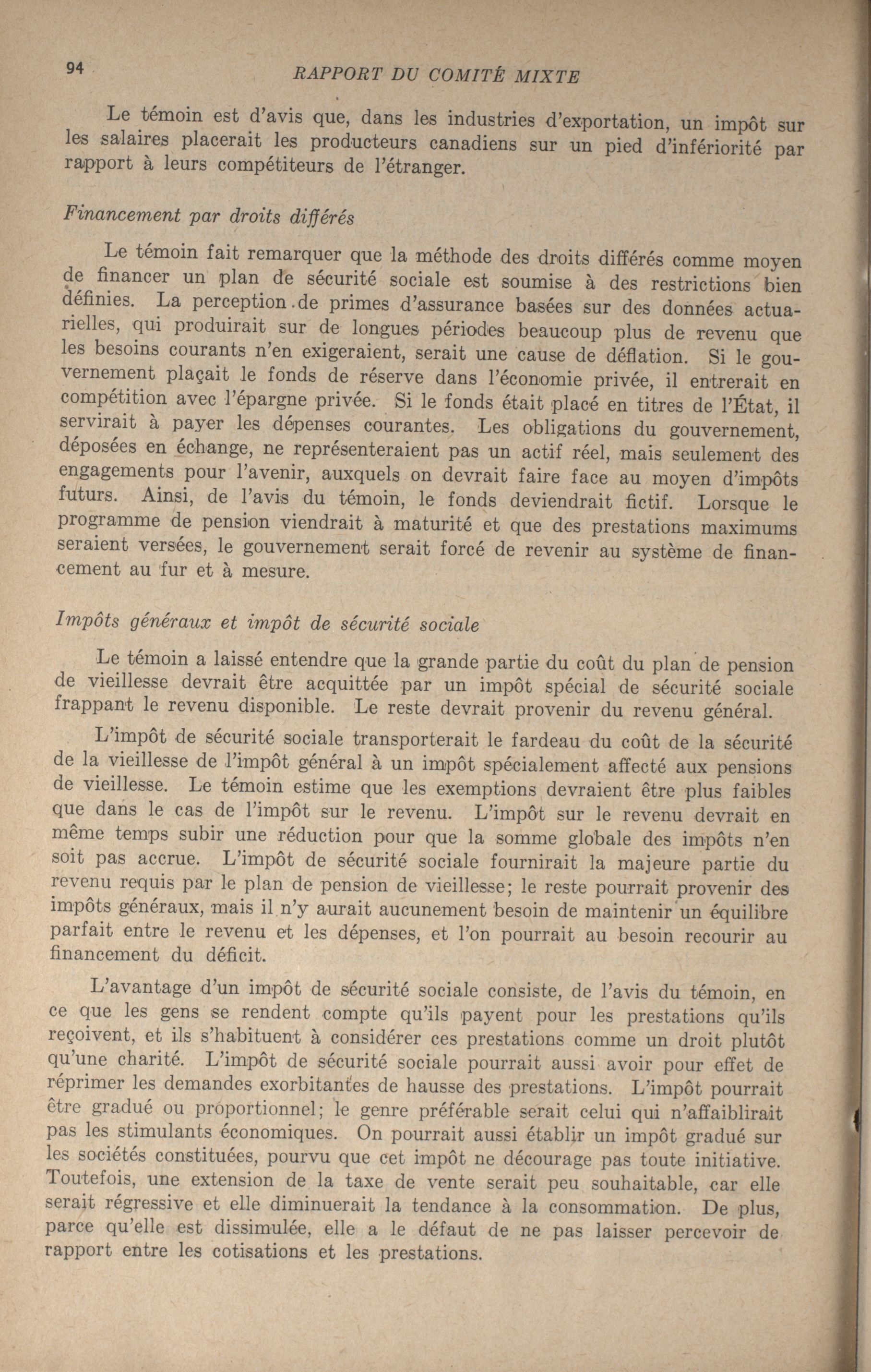 94 RAPPORT DU COMITÉ MIXTE

Le témoin est d'avis que, dans les industries d'exportation, un impôt sur les salaires placerait les producteurs canadiens sur un pied d'infériorité par rapport à leurs compétiteurs de l'étranger.

Financement par droits différés

Le témoin fait remarquer que la méthode des droits différés comme moyen de financer un plan de sécurité sociale est soumise à des restrictions bien définies. La perception de primes d'assurance basées sur des données actuarielles, qui produirait sur de longues périodes beaucoup plus de revenu que les besoins courants n'en exigeraient, serait une cause de déflation. Si le gouvernement plaçait le fonds de réserve dans l'économie privée, il entrerait en compétition avec l'épargne privée. Si le fonds était placé en titres de l'État, il servirait à payer les dépenses courantes. Les obligations du gouvernement, déposées en échange, ne représenteraient pas un actif réel, mais seulement des engagements pour l'avenir, auxquels on devrait faire face au moyen d'impôts futurs. Ainsi, de l'avis du témoin, le fonds deviendrait fictif. Lorsque le programme de pension viendrait à maturité et que des prestations maximums seraient versées, le gouvernement serait forcé de revenir au système de financement au fur et à mesure.

Impôts généraux et impôt de sécurité sociale

Le témoin a laissé entendre que la grande partie du coût du plan de pension de vieillesse devrait être acquittée par un impôt spécial de sécurité sociale frappant le revenu disponible. Le reste devrait provenir du revenu général.

L'impôt de sécurité sociale transporterait le fardeau du coût de la sécurité de la vieillesse de l'impôt général à un impôt spécialement affecté aux pensions de vieillesse. Le témoin estime que les exemptions devraient être plus faibles que dans le cas de l'impôt sur le revenu. L'impôt sur le revenu devrait en même temps subir une réduction pour que la somme globale des impôts n'en soit pas accrue. L'impôt de sécurité sociale fournirait la majeure partie du revenu requis par le plan de pension de vieillesse; le reste pourrait provenir des impôts généraux, mais il n'y aurait aucunement besoin de maintenir un équilibre parfait entre le revenu et les dépenses, et l'on pourrait au besoin recourir au financement du déficit.

L'avantage d'un impôt de sécurité sociale consiste, de l'avis du témoin, en ce que les gens se rendent compte qu'ils payent pour les prestations qu'ils reçoivent, et ils s'habituent à considérer ces prestations comme un droit plutôt qu'une charité. L'impôt de sécurité sociale pourrait aussi avoir pour effet de réprimer les demandes exorbitantes de hausse des prestations. L'impôt pourrait être gradué ou proportionnel; le genre préférable serait celui qui n'affaiblirait pas les stimulants économiques. On pourrait aussi établir un impôt gradué sur les sociétés constituées, pourvu que cet impôt ne décourage pas toute initiative. Toutefois, une extension de la taxe de vente serait peu souhaitable, car elle serait régressive et elle diminuerait la tendance à la consommation. De plus, parce qu'elle est dissimulée, elle a le défaut de ne pas laisser percevoir de rapport entre les cotisations et les prestations.